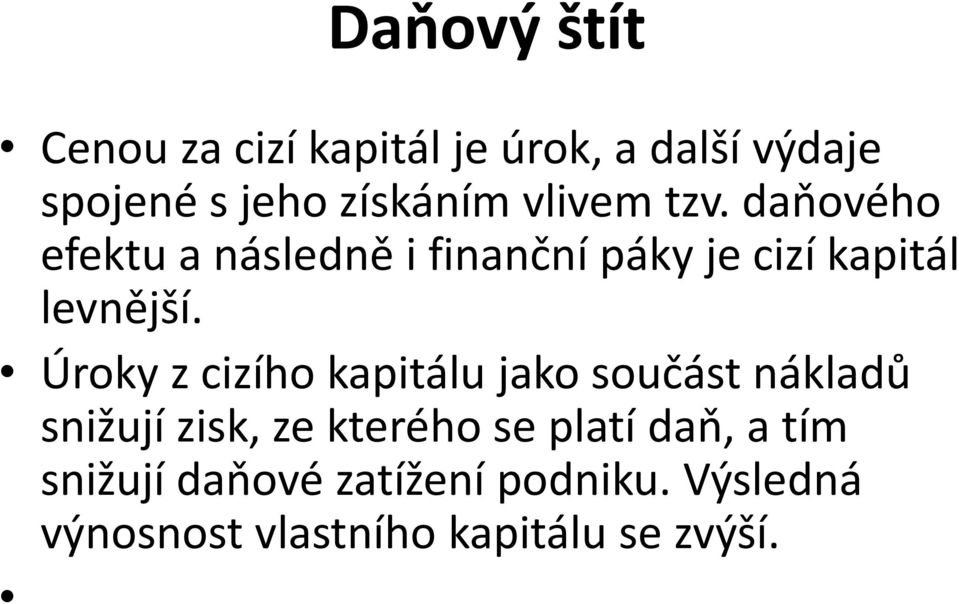 Daňový štít

• Cenou za cizí kapitál je úrok, a další výdaje spojené s jeho získáním vlivem tzv. daňového efektu a následně i finanční páky je cizí kapitál levnější.

• Úroky z cizího kapitálu jako součást nákladů snižují zisk, ze kterého se platí daň, a tím snižují daňové zatížení podniku. Výsledná výnosnost vlastního kapitálu se zvýší.

•